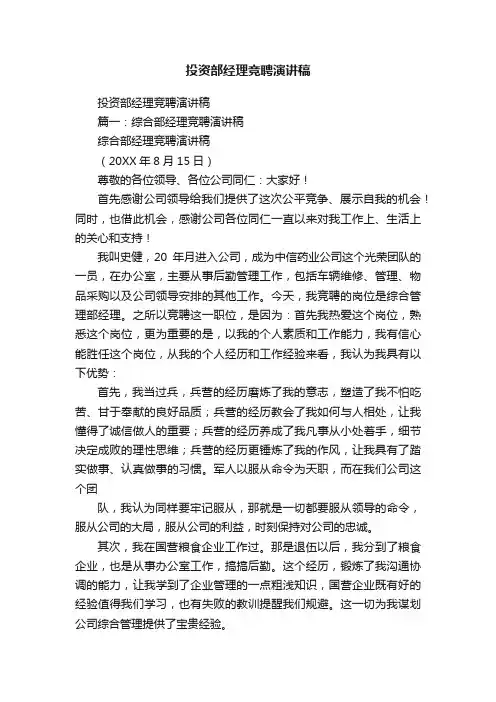 投资部经理竞聘演讲稿

投资部经理竞聘演讲稿

篇一：综合部经理竞聘演讲稿

综合部经理竞聘演讲稿

（20XX 年 8 月 15 日）

尊敬的各位领导、各位公司同仁：大家好！

首先感谢公司领导给我们提供了这次公平竞争、展示自我的机会！同时，也借此机会，感谢公司各位同仁一直以来对我工作上、生活上的关心和支持！

我叫史健，20 年月进入公司，成为中信药业公司这个光荣团队的一员，在办公室，主要从事后勤管理工作，包括车辆维修、管理、物品采购以及公司领导安排的其他工作。今天，我竞聘的岗位是综合管理部经理。之所以竞聘这一职位，是因为：首先我热爱这个岗位，熟悉这个岗位，更为重要的是，以我的个人素质和工作能力，我有信心能胜任这个岗位，从我的个人经历和工作经验来看，我认为我具有以下优势：

首先，我当过兵，兵营的经历磨炼了我的意志，塑造了我不怕吃苦、甘于奉献的良好品质；兵营的经历教会了我如何与人相处，让我懂得了诚信做人的重要；兵营的经历养成了我凡事从小处着手，细节决定成败的理性思维；兵营的经历更锤炼了我的作风，让我具有了踏实做事、认真做事的习惯。军人以服从命令为天职，而在我们公司这个团

队，我认为同样要牢记服从，那就是一切都要服从领导的命令，服从公司的大局，服从公司的利益，时刻保持对公司的忠诚。

其次，我在国营粮食企业工作过。那是退伍以后，我分到了粮食企业，也是从事办公室工作，搞搞后勤。这个经历，锻炼了我沟通协调的能力，让我学到了企业管理的一点粗浅知识，国营企业既有好的经验值得我们学习，也有失败的教训提醒我们规避。这一切为我谋划公司综合管理提供了宝贵经验。